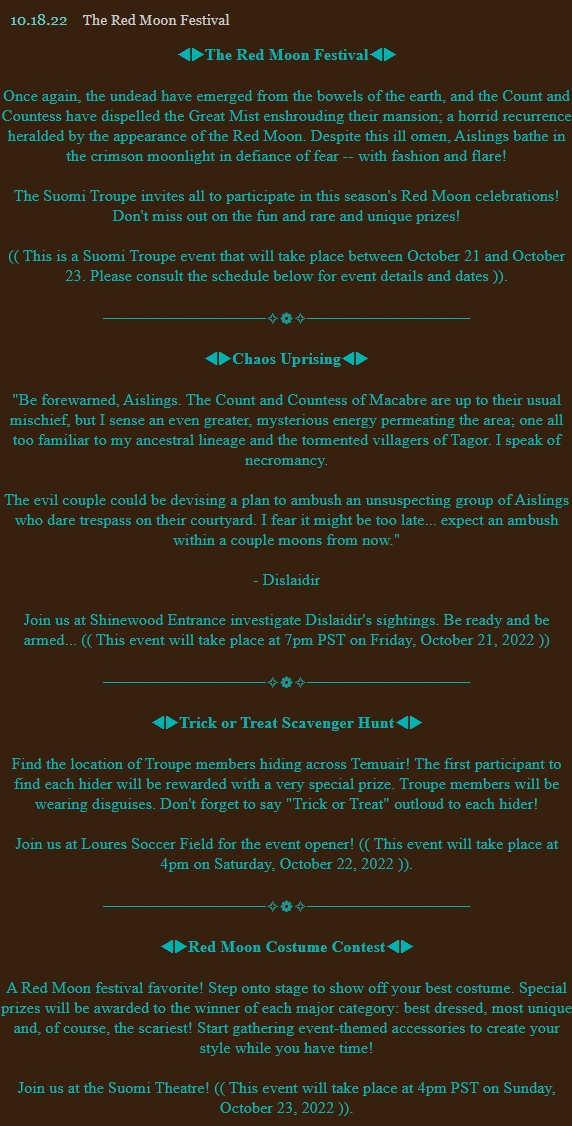 10.18.22 The Red Moon Festival

◀▶The Red Moon Festival◀▶

Once again, the undead have emerged from the bowels of the earth, and the Count and Countess have dispelled the Great Mist enshrouding their mansion; a horrid recurrence heralded by the appearance of the Red Moon. Despite this ill omen, Aislings bathe in the crimson moonlight in defiance of fear -- with fashion and flare!

The Suomi Troupe invites all to participate in this season's Red Moon celebrations! Don't miss out on the fun and rare and unique prizes!

(( This is a Suomi Troupe event that will take place between October 21 and October 23. Please consult the schedule below for event details and dates )).

◀▶Chaos Uprising◀▶

"Be forewarned, Aislings. The Count and Countess of Macabre are up to their usual mischief, but I sense an even greater, mysterious energy permeating the area; one all too familiar to my ancestral lineage and the tormented villagers of Tagor. I speak of necromancy.

The evil couple could be devising a plan to ambush an unsuspecting group of Aislings who dare trespass on their courtyard. I fear it might be too late... expect an ambush within a couple moons from now."

- Dislaidir

Join us at Shinewood Entrance investigate Dislaidir's sightings. Be ready and be armed... (( This event will take place at 7pm PST on Friday, October 21, 2022 ))

◀▶Trick or Treat Scavenger Hunt◀▶

Find the location of Troupe members hiding across Temuair! The first participant to find each hider will be rewarded with a very special prize. Troupe members will be wearing disguises. Don't forget to say "Trick or Treat" outloud to each hider!

Join us at Loures Soccer Field for the event opener! (( This event will take place at 4pm on Saturday, October 22, 2022 )).

◀▶Red Moon Costume Contest◀▶

A Red Moon festival favorite! Step onto stage to show off your best costume. Special prizes will be awarded to the winner of each major category: best dressed, most unique and, of course, the scariest! Start gathering event-themed accessories to create your style while you have time!

Join us at the Suomi Theatre! (( This event will take place at 4pm PST on Sunday, October 23, 2022 )).